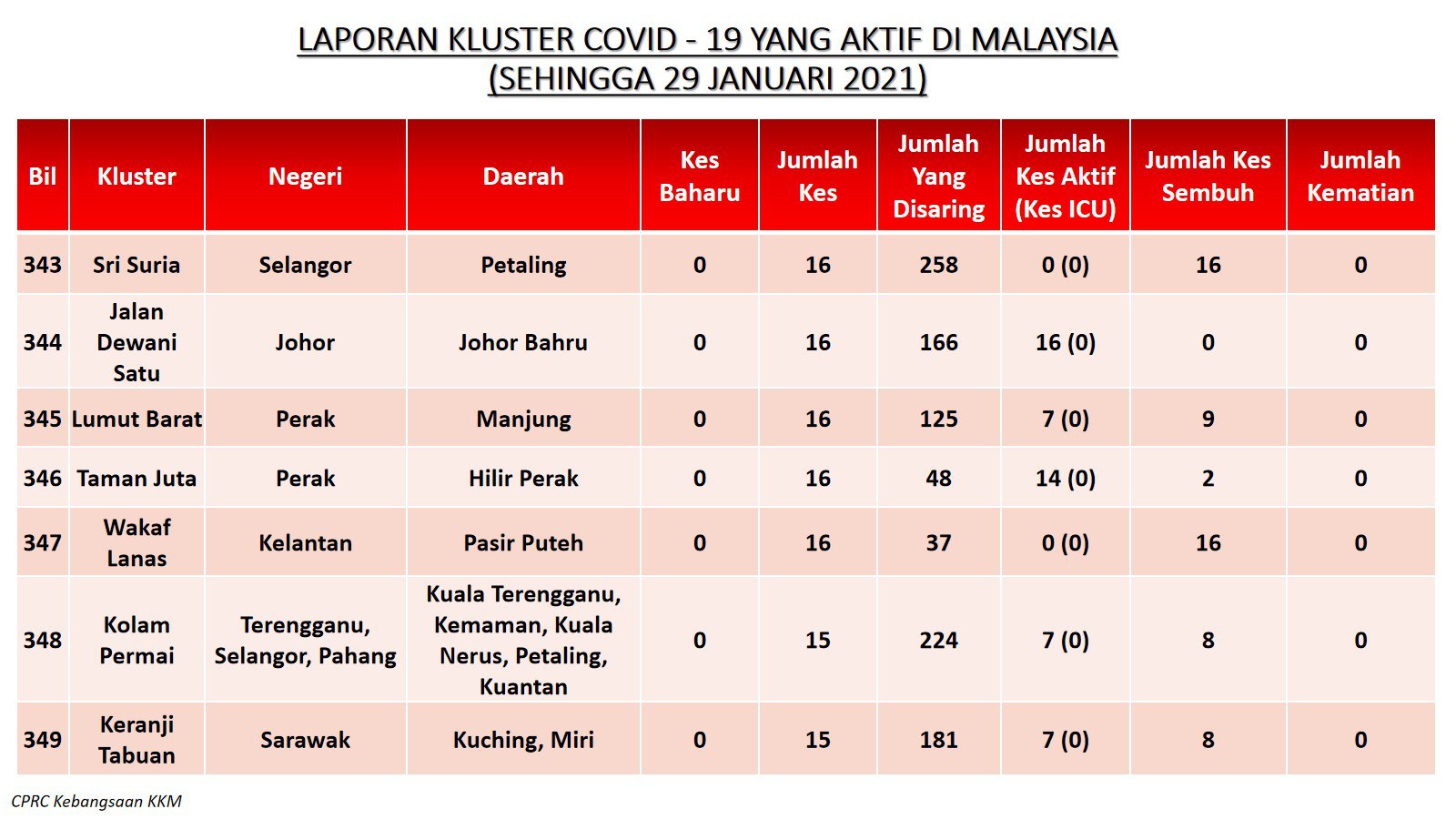 LAPORAN KLUSTER COVID - 19 YANG AKTIF DI MALAYSIA
(SEHINGGA 29 JANUARI 2021)

| Bil | Kluster | Negeri | Daerah | Kes Baharu | Jumlah Kes | Jumlah Yang Disaring | Jumlah Kes Aktif (Kes ICU) | Jumlah Kes Sembuh | Jumlah Kematian |
|---|---|---|---|---|---|---|---|---|---|
| 343 | Sri Suria | Selangor | Petaling | 0 | 16 | 258 | 0 (0) | 16 | 0 |
| 344 | Jalan Dewani Satu | Johor | Johor Bahru | 0 | 16 | 166 | 16 (0) | 0 | 0 |
| 345 | Lumut Barat | Perak | Manjung | 0 | 16 | 125 | 7 (0) | 9 | 0 |
| 346 | Taman Juta | Perak | Hilir Perak | 0 | 16 | 48 | 14 (0) | 2 | 0 |
| 347 | Wakaf Lanas | Kelantan | Pasir Puteh | 0 | 16 | 37 | 0 (0) | 16 | 0 |
| 348 | Kolam Permai | Terengganu, Selangor, Pahang | Kuala Terengganu, Kemaman, Kuala Nerus, Petaling, Kuantan | 0 | 15 | 224 | 7 (0) | 8 | 0 |
| 349 | Keranji Tabuan | Sarawak | Kuching, Miri | 0 | 15 | 181 | 7 (0) | 8 | 0 |

CPRC Kebangsaan KKM